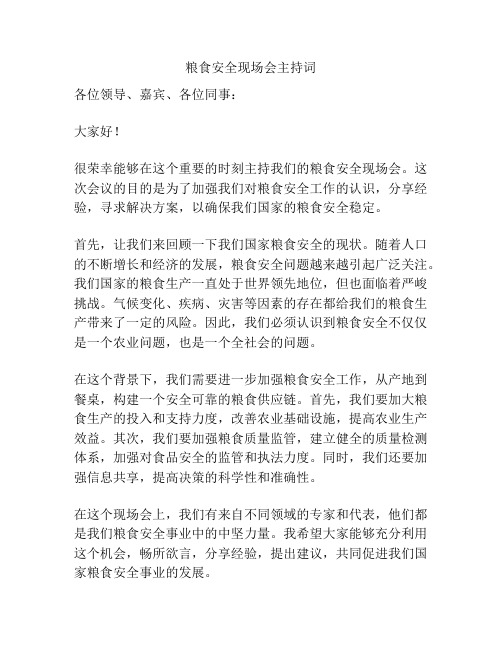 粮食安全现场会主持词

各位领导、嘉宾、各位同事：

大家好！

很荣幸能够在这个重要的时刻主持我们的粮食安全现场会。这次会议的目的是为了加强我们对粮食安全工作的认识，分享经验，寻求解决方案，以确保我们国家的粮食安全稳定。

首先，让我们来回顾一下我们国家粮食安全的现状。随着人口的不断增长和经济的发展，粮食安全问题越来越引起广泛关注。我们国家的粮食生产一直处于世界领先地位，但也面临着严峻挑战。气候变化、疾病、灾害等因素的存在都给我们的粮食生产带来了一定的风险。因此，我们必须认识到粮食安全不仅仅是一个农业问题，也是一个全社会的问题。

在这个背景下，我们需要进一步加强粮食安全工作，从产地到餐桌，构建一个安全可靠的粮食供应链。首先，我们要加大粮食生产的投入和支持力度，改善农业基础设施，提高农业生产效益。其次，我们要加强粮食质量监管，建立健全的质量检测体系，加强对食品安全的监管和执法力度。同时，我们还要加强信息共享，提高决策的科学性和准确性。

在这个现场会上，我们有来自不同领域的专家和代表，他们都是我们粮食安全事业中的中坚力量。我希望大家能够充分利用这个机会，畅所欲言，分享经验，提出建议，共同促进我们国家粮食安全事业的发展。